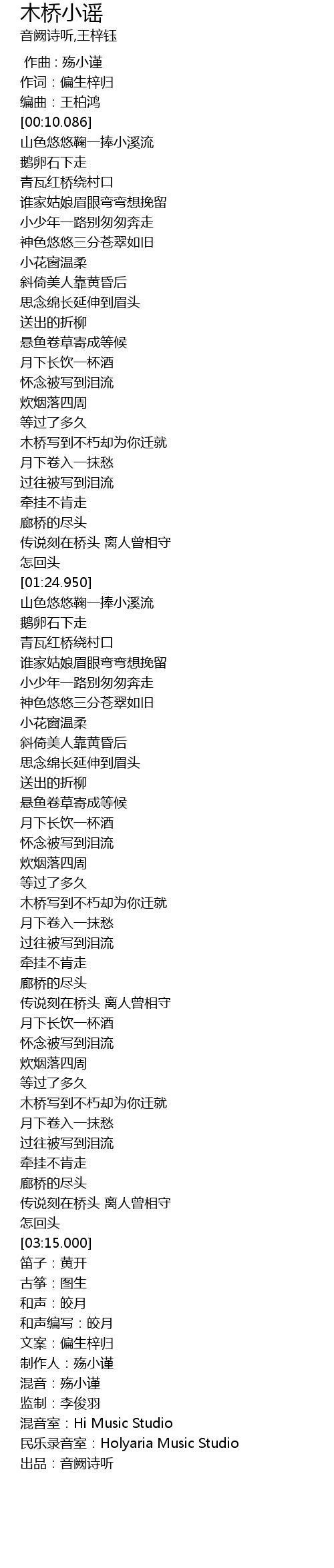 木桥小谣
音阙诗听,王梓钰

作曲：殇小谨
作词：偏生梓归
编曲：王柏鸿
[00:10.086]
山色悠悠鞠一捧小溪流
鹅卵石下走
青瓦红桥绕村口
谁家姑娘眉眼弯弯想挽留
小少年一路别匆匆奔走
神色悠悠三分苍翠如旧
小花窗温柔
斜倚美人靠黄昏后
思念绵长延伸到眉头
送出的折柳
悬鱼卷草寄成等候
月下长饮一杯酒
怀念被写到泪流
炊烟落四周
等过了多久
木桥写到不朽却为你迁就
月下卷入一抹愁
过往被写到泪流
牵挂不肯走
廊桥的尽头
传说刻在桥头 离人曾相守
怎回头
[01:24.950]
山色悠悠鞠一捧小溪流
鹅卵石下走
青瓦红桥绕村口
谁家姑娘眉眼弯弯想挽留
小少年一路别匆匆奔走
神色悠悠三分苍翠如旧
小花窗温柔
斜倚美人靠黄昏后
思念绵长延伸到眉头
送出的折柳
悬鱼卷草寄成等候
月下长饮一杯酒
怀念被写到泪流
炊烟落四周
等过了多久
木桥写到不朽却为你迁就
月下卷入一抹愁
过往被写到泪流
牵挂不肯走
廊桥的尽头
传说刻在桥头 离人曾相守
月下长饮一杯酒
怀念被写到泪流
炊烟落四周
等过了多久
木桥写到不朽却为你迁就
月下卷入一抹愁
过往被写到泪流
牵挂不肯走
廊桥的尽头
传说刻在桥头 离人曾相守
怎回头
[03:15.000]
笛子：黄开
古筝：图生
和声：皎月
和声编写：皎月
文案：偏生梓归
制作人：殇小谨
混音：殇小谨
监制：李俊羽
混音室：Hi Music Studio
民乐录音室：Holyaria Music Studio
出品：音阙诗听